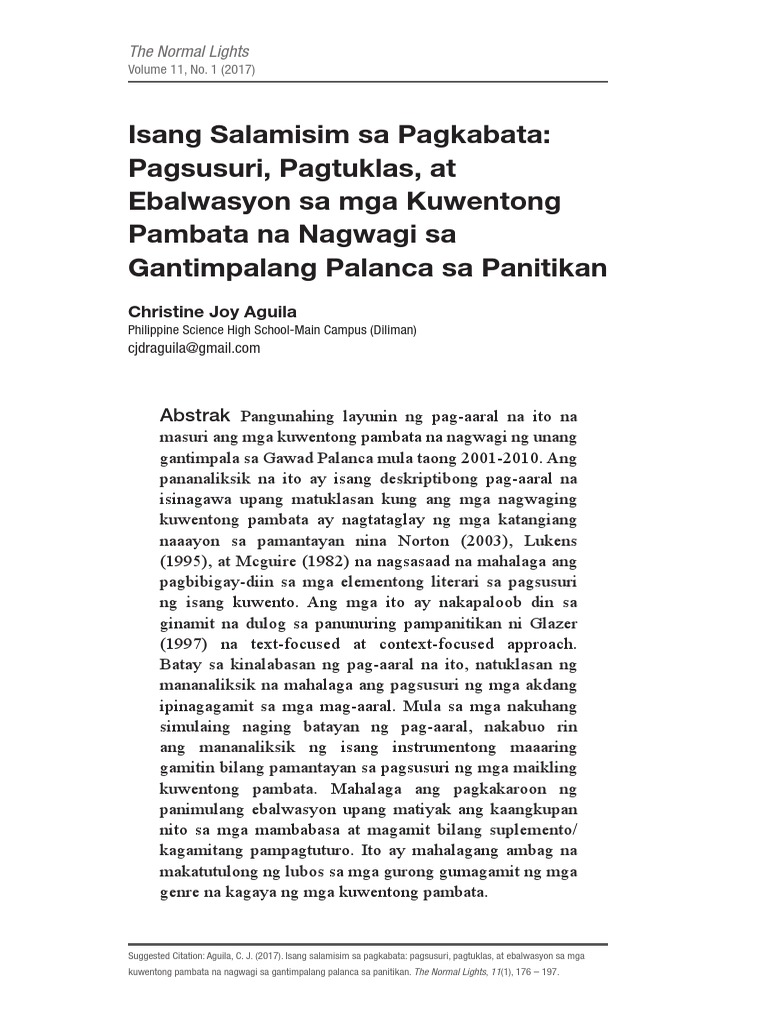 The Normal Lights
Volume 11, No. 1 (2017)

Isang Salamisim sa Pagkabata: Pagsusuri, Pagtuklas, at Ebalwasyon sa mga Kuwentong Pambata na Nagwagi sa Gantimpalang Palanca sa Panitikan

Christine Joy Aguila
Philippine Science High School-Main Campus (Diliman)
cjdraguila@gmail.com

Abstrak Pangunahing layunin ng pag-aaral na ito na masuri ang mga kuwentong pambata na nagwagi ng unang gantimpala sa Gawad Palanca mula taong 2001-2010. Ang pananaliksik na ito ay isang deskriptibong pag-aaral na isinagawa upang matuklasan kung ang mga nagwaging kuwentong pambata ay nagtataglay ng mga katangiang naaayon sa pamantayan nina Norton (2003), Lukens (1995), at Mcguire (1982) na nagsasaad na mahalaga ang pagbibigay-diin sa mga elementong literari sa pagsusuri ng isang kuwento. Ang mga ito ay nakapaloob din sa ginamit na dulog sa panunuring pampanitikan ni Glazer (1997) na text-focused at context-focused approach. Batay sa kinalabasan ng pag-aaral na ito, natuklasan ng mananaliksik na mahalaga ang pagsusuri ng mga akdang ipinagagamit sa mga mag-aaral. Mula sa mga nakuhang simulaing naging batayan ng pag-aaral, nakabuo rin ang mananaliksik ng isang instrumentong maaaring gamitin bilang pamantayan sa pagsusuri ng mga maikling kuwentong pambata. Mahalaga ang pagkakaroon ng panimulang ebalwasyon upang matiyak ang kaangkupan nito sa mga mambabasa at magamit bilang suplemento/ kagamitang pampagtuturo. Ito ay mahalagang ambag na makatutulong ng lubos sa mga gurong gumagamit ng mga genre na kagaya ng mga kuwentong pambata.

Suggested Citation: Aguila, C. J. (2017). Isang salamisim sa pagkabata: pagsusuri, pagtuklas, at ebalwasyon sa mga kuwentong pambata na nagwagi sa gantimpalang palanca sa panitikan. The Normal Lights, 11(1), 176 – 197.